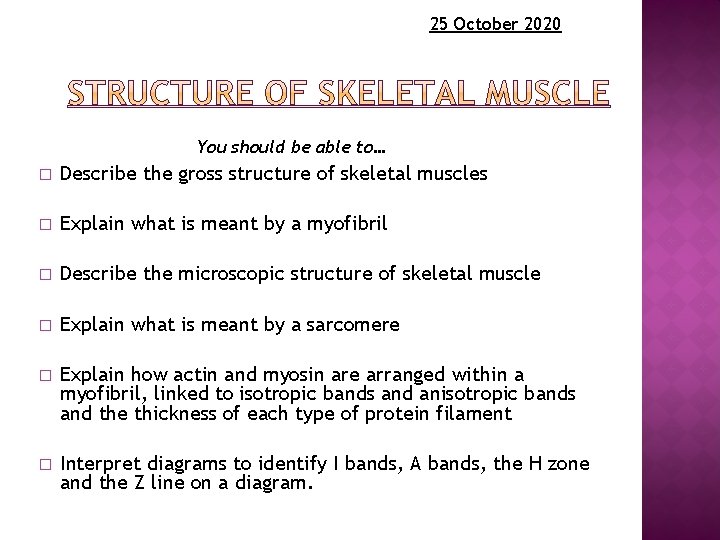 25 October 2020

STRUCTURE OF SKELETAL MUSCLE

You should be able to…

□ Describe the gross structure of skeletal muscles

□ Explain what is meant by a myofibril

□ Describe the microscopic structure of skeletal muscle

□ Explain what is meant by a sarcomere

□ Explain how actin and myosin are arranged within a myofibril, linked to isotropic bands and anisotropic bands and the thickness of each type of protein filament

□ Interpret diagrams to identify I bands, A bands, the H zone and the Z line on a diagram.